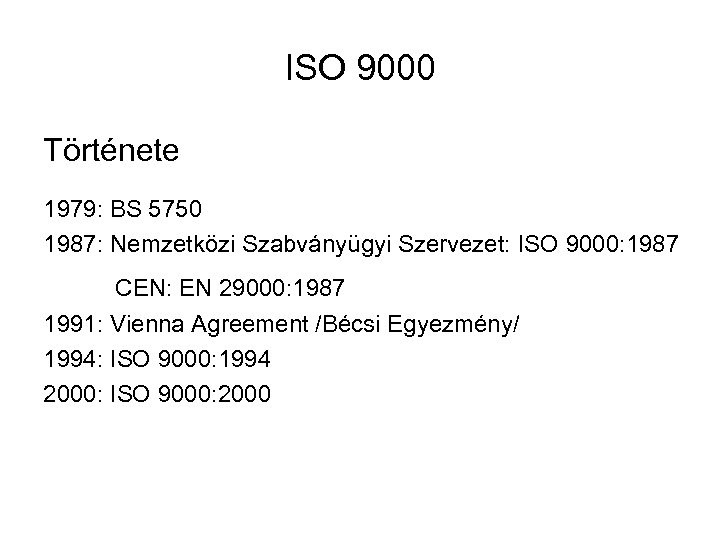 ISO 9000

Története

1979: BS 5750

1987: Nemzetközi Szabványügyi Szervezet: ISO 9000:1987

CEN: EN 29000:1987

1991: Vienna Agreement /Bécsi Egyezmény/

1994: ISO 9000:1994

2000: ISO 9000:2000